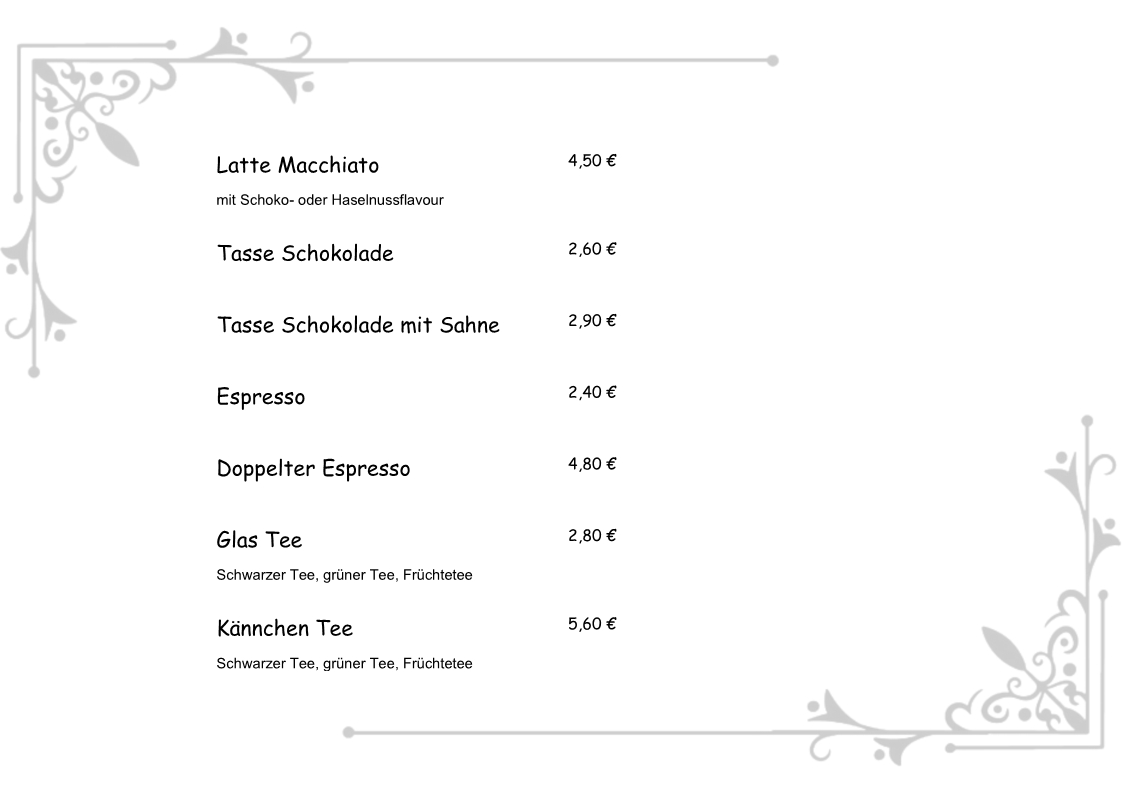 Latte Macchiato 4,50 €
mit Schoko- oder Haselnussflavour

Tasse Schokolade 2,60 €

Tasse Schokolade mit Sahne 2,90 €

Espresso 2,40 €

Doppelter Espresso 4,80 €

Glas Tee 2,80 €
Schwarzer Tee, grüner Tee, Früchtetee

Kännchen Tee 5,60 €
Schwarzer Tee, grüner Tee, Früchtetee